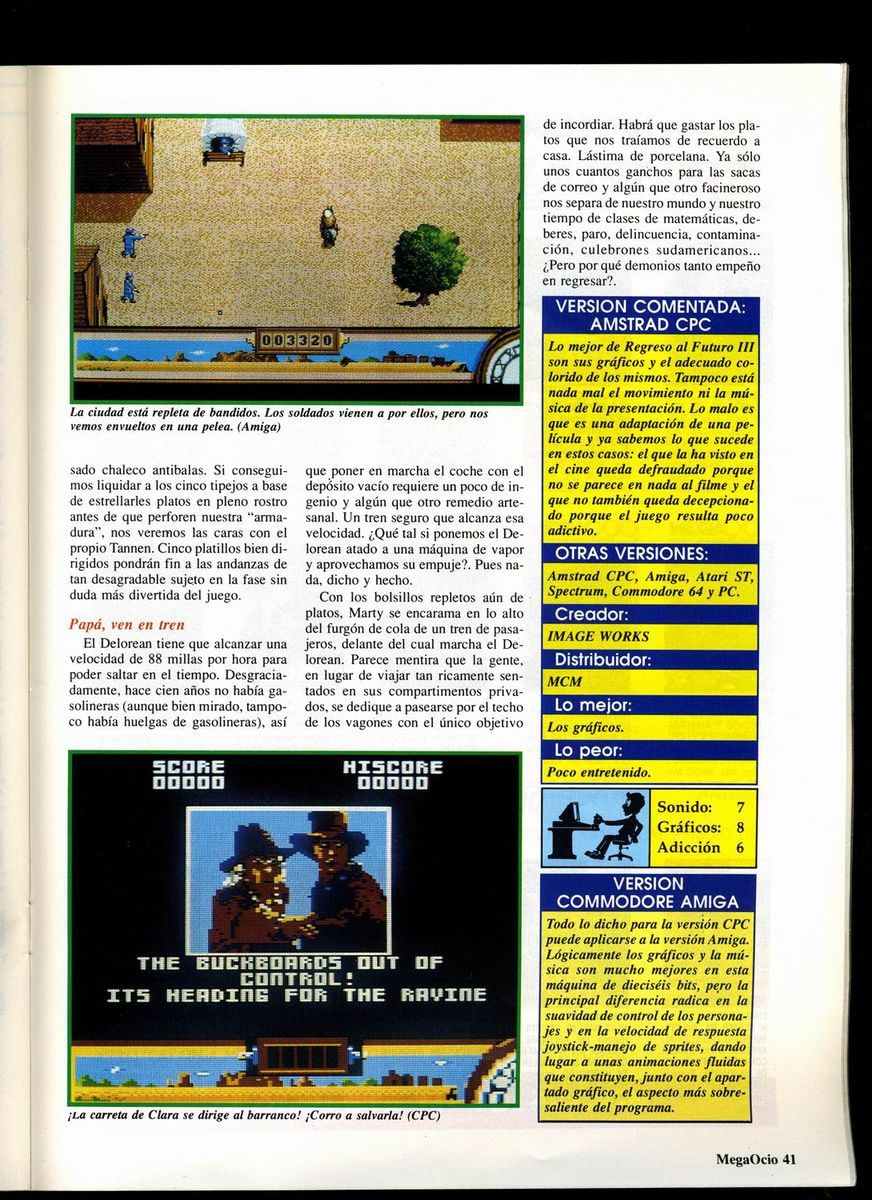 003320

La ciudad está repleta de bandidos. Los soldados vienen a por ellos, pero nos vemos envueltos en una pelea. (Amiga)

sado chaleco antibalas. Si conseguimos liquidar a los cinco tipejos a base de estrellarles platos en pleno rostro antes de que perforen nuestra "armadura", nos veremos las caras con el propio Tannen. Cinco platillos bien dirigidos pondrán fin a las andanzas de tan desagradable sujeto en la fase sin duda más divertida del juego.

Papá, ven en tren

El Delorean tiene que alcanzar una velocidad de 88 millas por hora para poder saltar en el tiempo. Desgraciadamente, hace cien años no había gasolineras (aunque bien mirado, tampoco había huelgas de gasolineras), así que poner en marcha el coche con el depósito vacío requiere un poco de ingenio y algún que otro remedio artesanal. Un tren seguro que alcanza esa velocidad. ¿Qué tal si ponemos el Delorean atado a una máquina de vapor y aprovechamos su empuje?. Pues nada, dicho y hecho.

Con los bolsillos repletos aún de platos, Marty se encarama en lo alto del furgón de cola de un tren de pasajeros, delante del cual marcha el Delorean. Parece mentira que la gente, en lugar de viajar tan ricamente sentados en sus compartimentos privados, se dedique a pasearse por el techo de los vagones con el único objetivo de incordiar. Habrá que gastar los platos que nos traíamos de recuerdo a casa. Lástima de porcelana. Ya sólo unos cuantos ganchos para las sacas de correo y algún que otro facineroso nos separa de nuestro mundo y nuestro tiempo de clases de matemáticas, deberes, paro, delincuencia, contaminación, culebrones sudamericanos... ¿Pero por qué demonios tanto empeño en regresar?.

SCORE 00000 HISCORE 00000

THE BUCKBOARDS OUT OF CONTROL! ITS HEADING FOR THE RAVINE

¡La carreta de Clara se dirige al barranco! ¡Corro a salvarla! (CPC)

VERSION COMENTADA: AMSTRAD CPC

Lo mejor de Regreso al Futuro III son sus gráficos y el adecuado colorido de los mismos. Tampoco está nada mal el movimiento ni la música de la presentación. Lo malo es que es una adaptación de una película y ya sabemos lo que sucede en estos casos: el que la ha visto en el cine queda defraudado porque no se parece en nada al filme y el que no también queda decepcionado porque el juego resulta poco adictivo.

OTRAS VERSIONES:

Amstrad CPC, Amiga, Atari ST, Spectrum, Commodore 64 y PC.

Creador:

IMAGE WORKS

Distribuidor:

MCM

Lo mejor:

Los gráficos.

Lo peor:

Poco entretenido.

Sonido: 7
Gráficos: 8
Adicción 6

VERSION COMMODORE AMIGA

Todo lo dicho para la versión CPC puede aplicarse a la versión Amiga. Lógicamente los gráficos y la música son mucho mejores en esta máquina de dieciséis bits, pero la principal diferencia radica en la suavidad de control de los personajes y en la velocidad de respuesta joystick-manejo de sprites, dando lugar a unas animaciones fluidas que constituyen, junto con el apartado gráfico, el aspecto más sobresaliente del programa.

MegaOcio 41